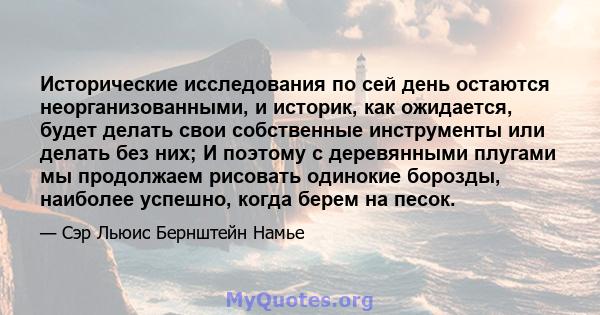 Исторические исследования по сей день остаются неорганизованными, и историк, как ожидается, будет делать свои собственные инструменты или делать без них; И поэтому с деревянными плугами мы продолжаем рисовать одинокие борозды, наиболее успешно, когда берем на песок.

— Сэр Льюис Бернштейн Намье

MyQuotes.org